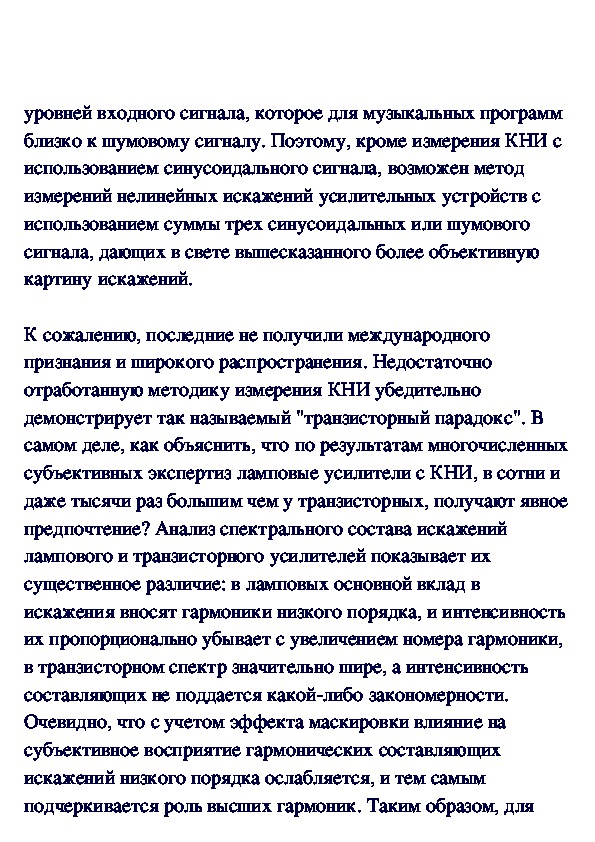 уровней входного сигнала, которое для музыкальных программ близко к шумовому сигналу. Поэтому, кроме измерения КНИ с использованием синусоидального сигнала, возможен метод измерений нелинейных искажений усилительных устройств с использованием суммы трех синусоидальных или шумового сигнала, дающих в свете вышесказанного более объективную картину искажений.

К сожалению, последние не получили международного признания и широкого распространения. Недостаточно отработанную методику измерения КНИ убедительно демонстрирует так называемый "транзисторный парадокс". В самом деле, как объяснить, что по результатам многочисленных субъективных экспертиз ламповые усилители с КНИ, в сотни и даже тысячи раз большим чем у транзисторных, получают явное предпочтение? Анализ спектрального состава искажений лампового и транзисторного усилителей показывает их существенное различие: в ламповых основной вклад в искажения вносят гармоники низкого порядка, и интенсивность их пропорционально убывает с увеличением номера гармоники, в транзисторном спектр значительно шире, а интенсивность составляющих не поддается какой-либо закономерности. Очевидно, что с учетом эффекта маскировки влияние на субъективное восприятие гармонических составляющих искажений низкого порядка ослабляется, и тем самым подчеркивается роль высших гармоник. Таким образом, для